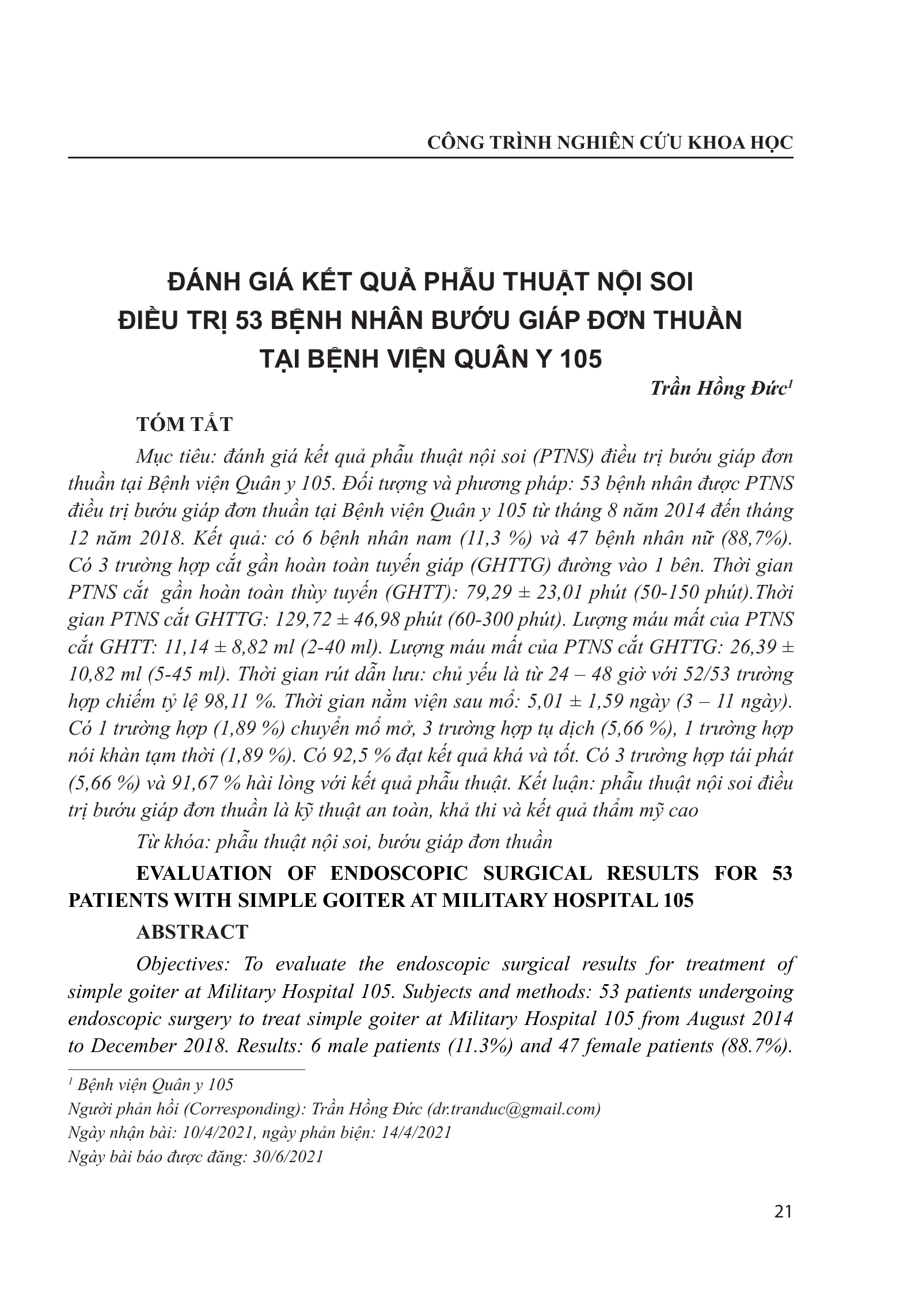 CÔNG TRÌNH NGHIÊN CỨU KHOA HỌC

ĐÁNH GIÁ KẾT QUẢ PHẪU THUẬT NỘI SOI ĐIỀU TRỊ 53 BỆNH NHÂN BƯỚU GIÁP ĐƠN THUẦN TẠI BỆNH VIỆN QUÂN Y 105

Trần Hồng Đức$^1$

TÓM TẮT

Mục tiêu: đánh giá kết quả phẫu thuật nội soi (PTNS) điều trị bướu giáp đơn thuần tại Bệnh viện Quân y 105. Đối tượng và phương pháp: 53 bệnh nhân được PTNS điều trị bướu giáp đơn thuần tại Bệnh viện Quân y 105 từ tháng 8 năm 2014 đến tháng 12 năm 2018. Kết quả: có 6 bệnh nhân nam (11,3 %) và 47 bệnh nhân nữ (88,7%). Có 3 trường hợp cắt gần hoàn toàn tuyến giáp (GHTTG) đường vào 1 bên. Thời gian PTNS cắt gần hoàn toàn thùy tuyến (GHTT): 79,29 ± 23,01 phút (50-150 phút).Thời gian PTNS cắt GHTTG: 129,72 ± 46,98 phút (60-300 phút). Lượng máu mất của PTNS cắt GHTT: 11,14 ± 8,82 ml (2-40 ml). Lượng máu mất của PTNS cắt GHTTG: 26,39 ± 10,82 ml (5-45 ml). Thời gian rút dẫn lưu: chủ yếu là từ 24 – 48 giờ với 52/53 trường hợp chiếm tỷ lệ 98,11 %. Thời gian nằm viện sau mổ: 5,01 ± 1,59 ngày (3 – 11 ngày). Có 1 trường hợp (1,89 %) chuyển mổ mở, 3 trường hợp tụ dịch (5,66 %), 1 trường hợp nói khàn tạm thời (1,89 %). Có 92,5 % đạt kết quả khá và tốt. Có 3 trường hợp tái phát (5,66 %) và 91,67 % hài lòng với kết quả phẫu thuật. Kết luận: phẫu thuật nội soi điều trị bướu giáp đơn thuần là kỹ thuật an toàn, khả thi và kết quả thẩm mỹ cao

Từ khóa: phẫu thuật nội soi, bướu giáp đơn thuần

EVALUATION OF ENDOSCOPIC SURGICAL RESULTS FOR 53 PATIENTS WITH SIMPLE GOITER AT MILITARY HOSPITAL 105

ABSTRACT

Objectives: To evaluate the endoscopic surgical results for treatment of simple goiter at Military Hospital 105. Subjects and methods: 53 patients undergoing endoscopic surgery to treat simple goiter at Military Hospital 105 from August 2014 to December 2018. Results: 6 male patients (11.3%) and 47 female patients (88.7%).

$^1$ Bệnh viện Quân y 105
Người phản hồi (Corresponding): Trần Hồng Đức (dr.tranduc@gmail.com)
Ngày nhận bài: 10/4/2021, ngày phản biện: 14/4/2021
Ngày bài báo được đăng: 30/6/2021

21